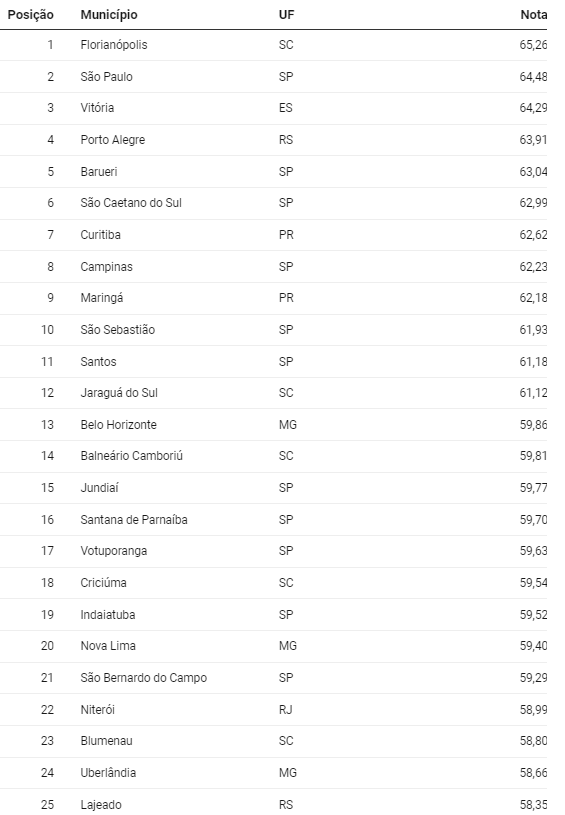 | Posição | Município | UF | Nota |
|---|---|---|---|
| 1 | Florianópolis | SC | 65,26 |
| 2 | São Paulo | SP | 64,48 |
| 3 | Vitória | ES | 64,29 |
| 4 | Porto Alegre | RS | 63,91 |
| 5 | Barueri | SP | 63,04 |
| 6 | São Caetano do Sul | SP | 62,99 |
| 7 | Curitiba | PR | 62,62 |
| 8 | Campinas | SP | 62,23 |
| 9 | Maringá | PR | 62,18 |
| 10 | São Sebastião | SP | 61,93 |
| 11 | Santos | SP | 61,18 |
| 12 | Jaraguá do Sul | SC | 61,12 |
| 13 | Belo Horizonte | MG | 59,86 |
| 14 | Balneário Camboriú | SC | 59,81 |
| 15 | Jundiaí | SP | 59,77 |
| 16 | Santana de Parnaíba | SP | 59,70 |
| 17 | Votuporanga | SP | 59,63 |
| 18 | Criciúma | SC | 59,54 |
| 19 | Indaiatuba | SP | 59,52 |
| 20 | Nova Lima | MG | 59,40 |
| 21 | São Bernardo do Campo | SP | 59,29 |
| 22 | Niterói | RJ | 58,99 |
| 23 | Blumenau | SC | 58,80 |
| 24 | Uberlândia | MG | 58,66 |
| 25 | Lajeado | RS | 58,35 |